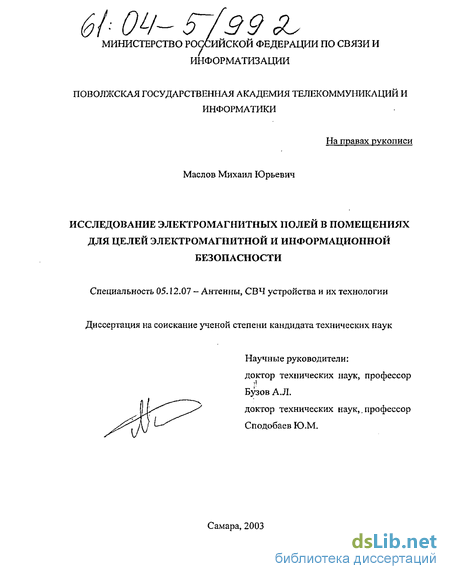 61:04-5/992

МИНИСТЕРСТВО РОССИЙСКОЙ ФЕДЕРАЦИИ ПО СВЯЗИ И ИНФОРМАТИЗАЦИИ

ПОВОЛЖСКАЯ ГОСУДАРСТВЕННАЯ АКАДЕМИЯ ТЕЛЕКОММУНИКАЦИЙ И ИНФОРМАТИКИ

На правах рукописи

Маслов Михаил Юрьевич

ИССЛЕДОВАНИЕ ЭЛЕКТРОМАГНИТНЫХ ПОЛЕЙ В ПОМЕЩЕНИЯХ ДЛЯ ЦЕЛЕЙ ЭЛЕКТРОМАГНИТНОЙ И ИНФОРМАЦИОННОЙ БЕЗОПАСНОСТИ

Специальность 05.12.07 – Антенны, СВЧ устройства и их технологии

Диссертация на соискание ученой степени кандидата технических наук

Научные руководители:
доктор технических наук, профессор
Бузов А.Л.
доктор технических наук, профессор
Сподобаев Ю.М.

Самара, 2003

dsLib.net
библиотека диссертаций